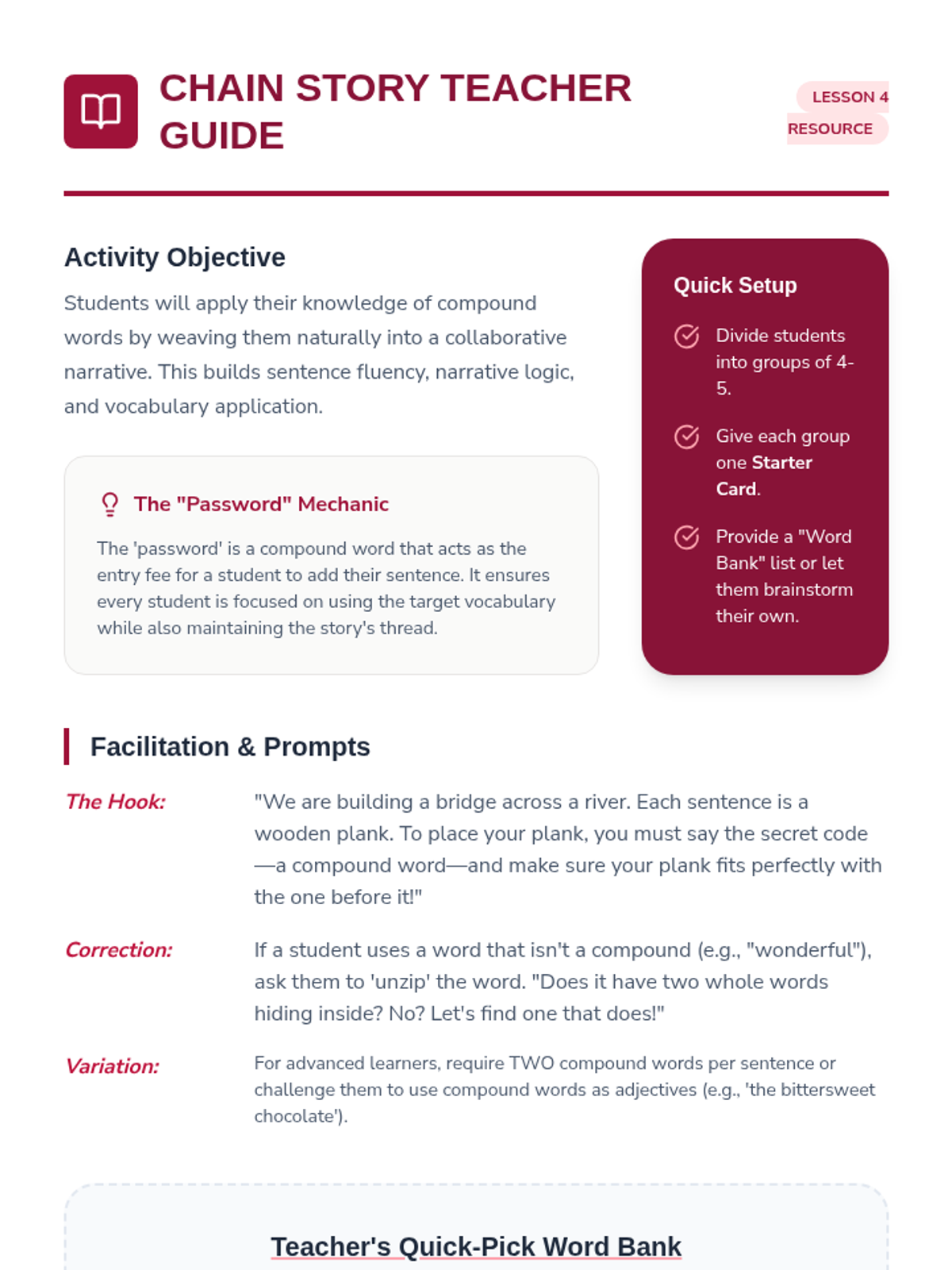 CHAIN STORY TEACHER GUIDE

LESSON 4 RESOURCE

Activity Objective

Students will apply their knowledge of compound words by weaving them naturally into a collaborative narrative. This builds sentence fluency, narrative logic, and vocabulary application.

The "Password" Mechanic

The 'password' is a compound word that acts as the entry fee for a student to add their sentence. It ensures every student is focused on using the target vocabulary while also maintaining the story's thread.

Quick Setup

Divide students into groups of 4-5.

Give each group one Starter Card.

Provide a "Word Bank" list or let them brainstorm their own.

Facilitation & Prompts

The Hook: "We are building a bridge across a river. Each sentence is a wooden plank. To place your plank, you must say the secret code—a compound word—and make sure your plank fits perfectly with the one before it!"

Correction: If a student uses a word that isn't a compound (e.g., "wonderful"), ask them to 'unzip' the word. "Does it have two whole words hiding inside? No? Let's find one that does!"

Variation: For advanced learners, require TWO compound words per sentence or challenge them to use compound words as adjectives (e.g., 'the bittersweet chocolate').

Teacher's Quick-Pick Word Bank